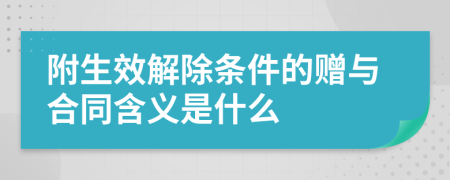 附生效解除条件的赠与合同含义是什么